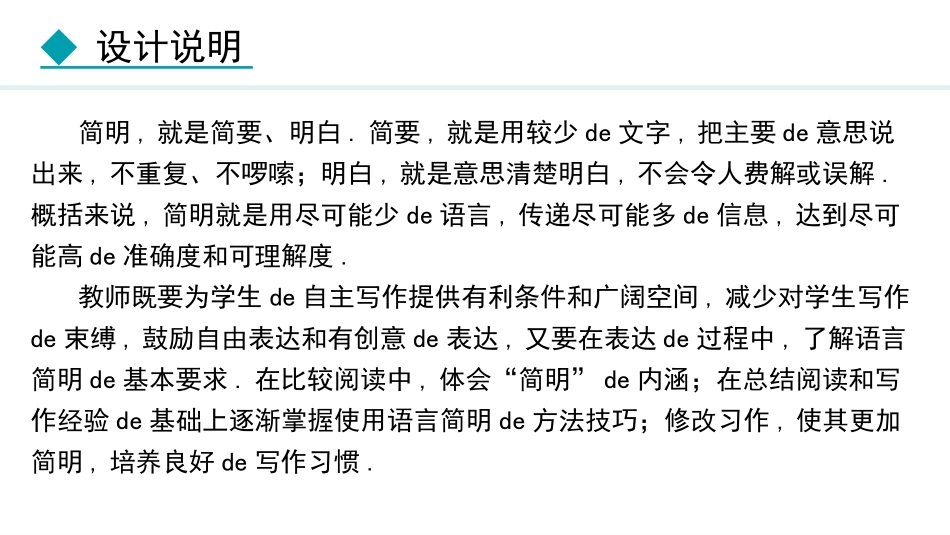 设计说明

简明，就是简要、明白．简要，就是用较少 de 文字，把主要 de 意思说出来，不重复、不啰嗦；明白，就是意思清楚明白，不会令人费解或误解．概括来说，简明就是用尽可能少 de 语言，传递尽可能多 de 信息，达到尽可能高 de 准确度和可理解度．

教师既要为学生 de 自主写作提供有利条件和广阔空间，减少对学生写作 de 束缚，鼓励自由表达和有创意 de 表达，又要在表达 de 过程中，了解语言简明 de 基本要求．在比较阅读中，体会“简明” de 内涵；在总结阅读和写作经验 de 基础上逐渐掌握使用语言简明 de 方法技巧；修改习作，使其更加简明，培养良好 de 写作习惯．